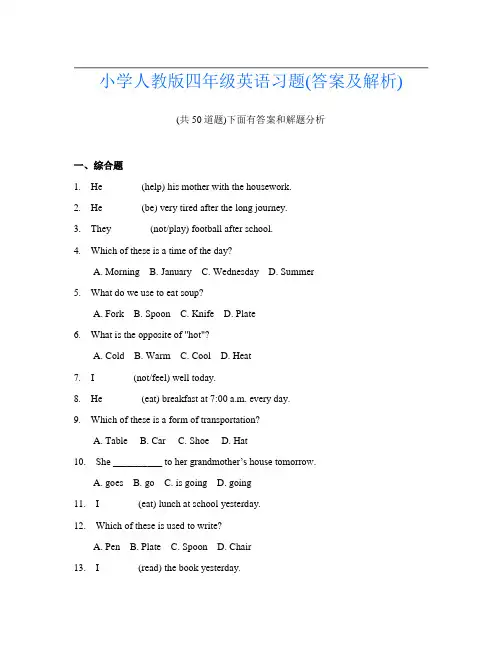 小学人教版四年级英语习题(答案及解析)

(共 50 道题)下面有答案和解题分析

一、综合题

1. He (help) his mother with the housework.

2. He (be) very tired after the long journey.

3. They (not/play) football after school.

4. Which of these is a time of the day?

A. Morning B. January C. Wednesday D. Summer

5. What do we use to eat soup?

A. Fork B. Spoon C. Knife D. Plate

6. What is the opposite of "hot"?

A. Cold B. Warm C. Cool D. Heat

7. I (not/feel) well today.

8. He (eat) breakfast at 7:00 a.m. every day.

9. Which of these is a form of transportation?

A. Table B. Car C. Shoe D. Hat

10. She __________ to her grandmother's house tomorrow.

A. goes B. go C. is going D. going

11. I (eat) lunch at school yesterday.

12. Which of these is used to write?

A. Pen B. Plate C. Spoon D. Chair

13. I (read) the book yesterday.